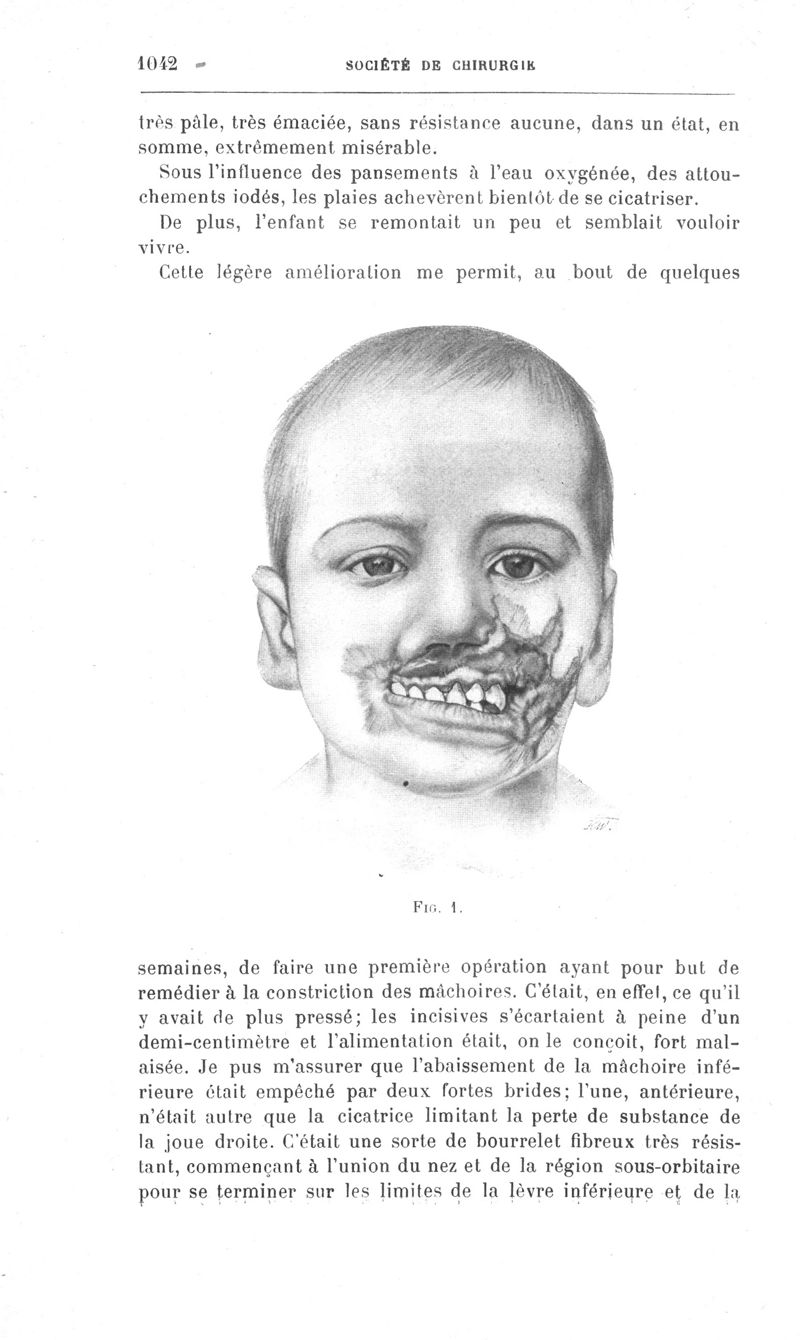 1042 SOCIÉTÉ DE CHIRURGIE

très pâle, très émaciée, sans résistance aucune, dans un état, en somme, extrêmement misérable.

Sous l'influence des pansements à l'eau oxygénée, des attouchements iodés, les plaies achevèrent bientôt de se cicatriser.

De plus, l'enfant se remontait un peu et semblait vouloir vivre.

Cette légère amélioration me permit, au bout de quelques

FIG. 1.

semaines, de faire une première opération ayant pour but de remédier à la constriction des mâchoires. C'était, en effet, ce qu'il y avait de plus pressé; les incisives s'écartaient à peine d'un demi-centimètre et l'alimentation était, on le conçoit, fort malaisée. Je pus m'assurer que l'abaissement de la mâchoire inférieure était empêché par deux fortes brides; l'une, antérieure, n'était autre que la cicatrice limitant la perte de substance de la joue droite. C'était une sorte de bourrelet fibreux très résistant, commençant à l'union du nez et de la région sous-orbitaire pour se terminer sur les limites de la lèvre inférieure et de la